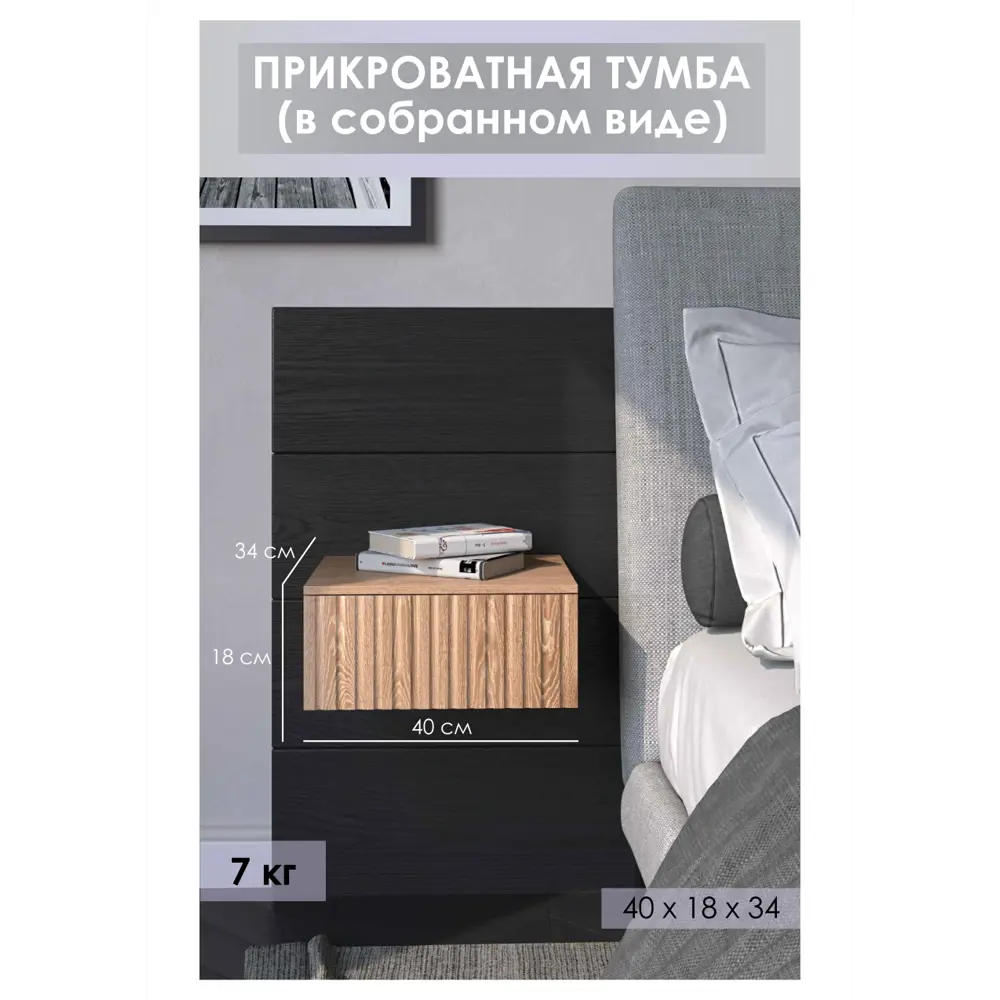 ПРИКРОВАТНАЯ ТУМБА
(в собранном виде)

34 см

18 см

40 см

7 кг

40 x 18 x 34